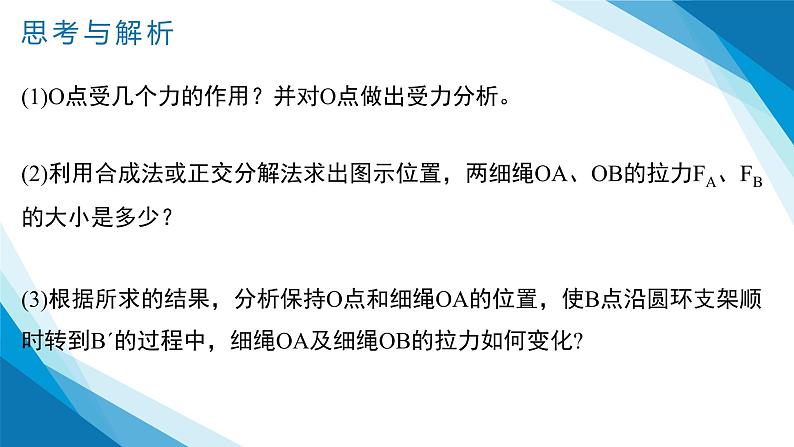 思考与解析

(1)O点受几个力的作用？并对O点做出受力分析。

(2)利用合成法或正交分解法求出图示位置，两细绳OA、OB的拉力$F_A$、$F_B$的大小是多少？

(3)根据所求的结果，分析保持O点和细绳OA的位置，使B点沿圆环支架顺时转到B′的过程中，细绳OA及细绳OB的拉力如何变化?